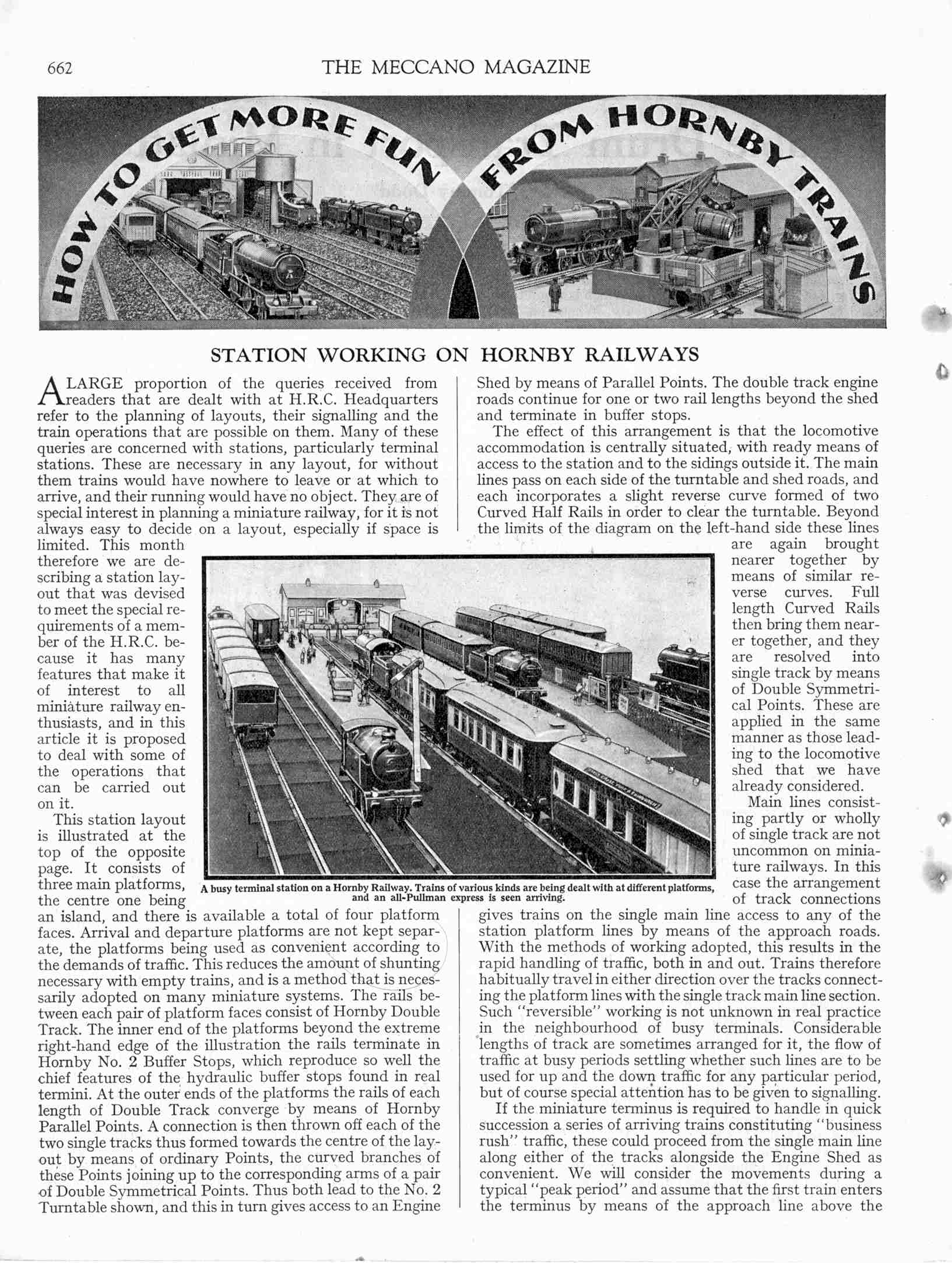 662

THE MECCANO MAGAZINE

HOW TO GET MORE FUN FROM HORNBY TRAINS

STATION WORKING ON HORNBY RAILWAYS

A LARGE proportion of the queries received from readers that are dealt with at H.R.C. Headquarters refer to the planning of layouts, their signalling and the train operations that are possible on them. Many of these queries are concerned with stations, particularly terminal stations. These are necessary in any layout, for without them trains would have nowhere to leave or at which to arrive, and their running would have no object. They are of special interest in planning a miniature railway, for it is not always easy to decide on a layout, especially if space is limited. This month therefore we are describing a station layout that was devised to meet the special requirements of a member of the H.R.C. because it has many features that make it of interest to all miniature railway enthusiasts, and in this article it is proposed to deal with some of the operations that can be carried out on it.

This station layout is illustrated at the top of the opposite page. It consists of three main platforms, the centre one being an island, and there is available a total of four platform faces. Arrival and departure platforms are not kept separate, the platforms being used as convenient according to the demands of traffic. This reduces the amount of shunting necessary with empty trains, and is a method that is necessarily adopted on many miniature systems. The rails between each pair of platform faces consist of Hornby Double Track. The inner end of the platforms beyond the extreme right-hand edge of the illustration the rails terminate in Hornby No. 2 Buffer Stops, which reproduce so well the chief features of the hydraulic buffer stops found in real termini. At the outer ends of the platforms the rails of each length of Double Track converge by means of Hornby Parallel Points. A connection is then thrown off each of the two single tracks thus formed towards the centre of the layout by means of ordinary Points, the curved branches of these Points joining up to the corresponding arms of a pair of Double Symmetrical Points. Thus both lead to the No. 2 Turntable shown, and this in turn gives access to an Engine Shed by means of Parallel Points. The double track engine roads continue for one or two rail lengths beyond the shed and terminate in buffer stops.

The effect of this arrangement is that the locomotive accommodation is centrally situated, with ready means of access to the station and to the sidings outside it. The main lines pass on each side of the turntable and shed roads, and each incorporates a slight reverse curve formed of two Curved Half Rails in order to clear the turntable. Beyond the limits of the diagram on the left-hand side these lines are again brought nearer together by means of similar reverse curves. Full length Curved Rails then bring them nearer together, and they are resolved into single track by means of Double Symmetrical Points. These are applied in the same manner as those leading to the locomotive shed that we have already considered.

Main lines consisting partly or wholly of single track are not uncommon on miniature railways. In this case the arrangement of track connections gives trains on the single main line access to any of the station platform lines by means of the approach roads. With the methods of working adopted, this results in the rapid handling of traffic, both in and out. Trains therefore habitually travel in either direction over the tracks connecting the platform lines with the single track main line section. Such "reversible" working is not unknown in real practice in the neighbourhood of busy terminals. Considerable lengths of track are sometimes arranged for it, the flow of traffic at busy periods settling whether such lines are to be used for up and the down traffic for any particular period, but of course special attention has to be given to signalling.

If the miniature terminus is required to handle in quick succession a series of arriving trains constituting "business rush" traffic, these could proceed from the single main line along either of the tracks alongside the Engine Shed as convenient. We will consider the movements during a typical "peak period" and assume that the first train enters the terminus by means of the approach line above the

A busy terminal station on a Hornby Railway. Trains of various kinds are being dealt with at different platforms, and an all-Pullman express is seen arriving.